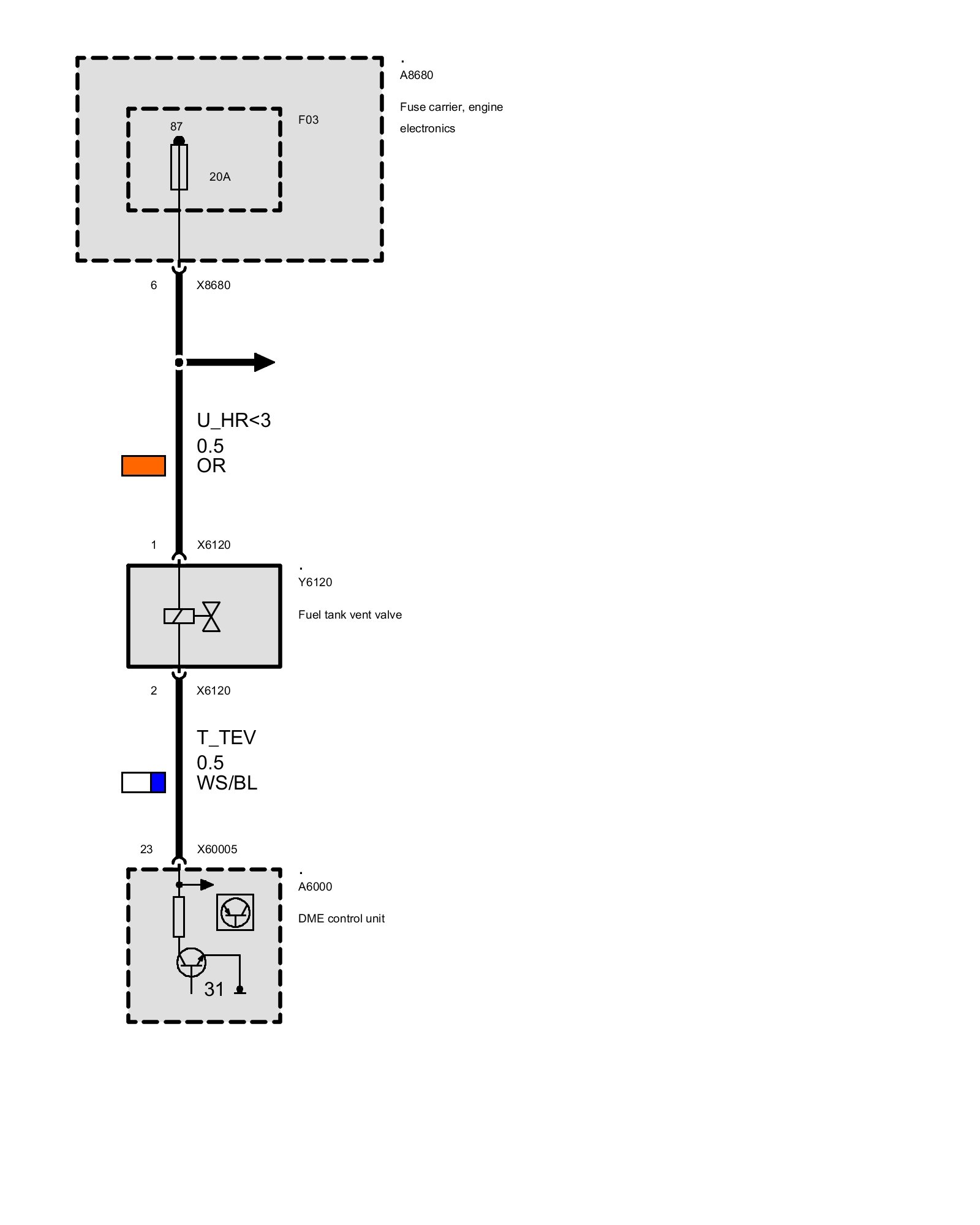 .
A8680

Fuse carrier, engine electronics

F03

87

20A

6 X8680

U_HR<3
0.5
OR

1 X6120

.
Y6120

Fuel tank vent valve

2 X6120

T_TEV
0.5
WS/BL

23 X60005

.
A6000

DME control unit

31